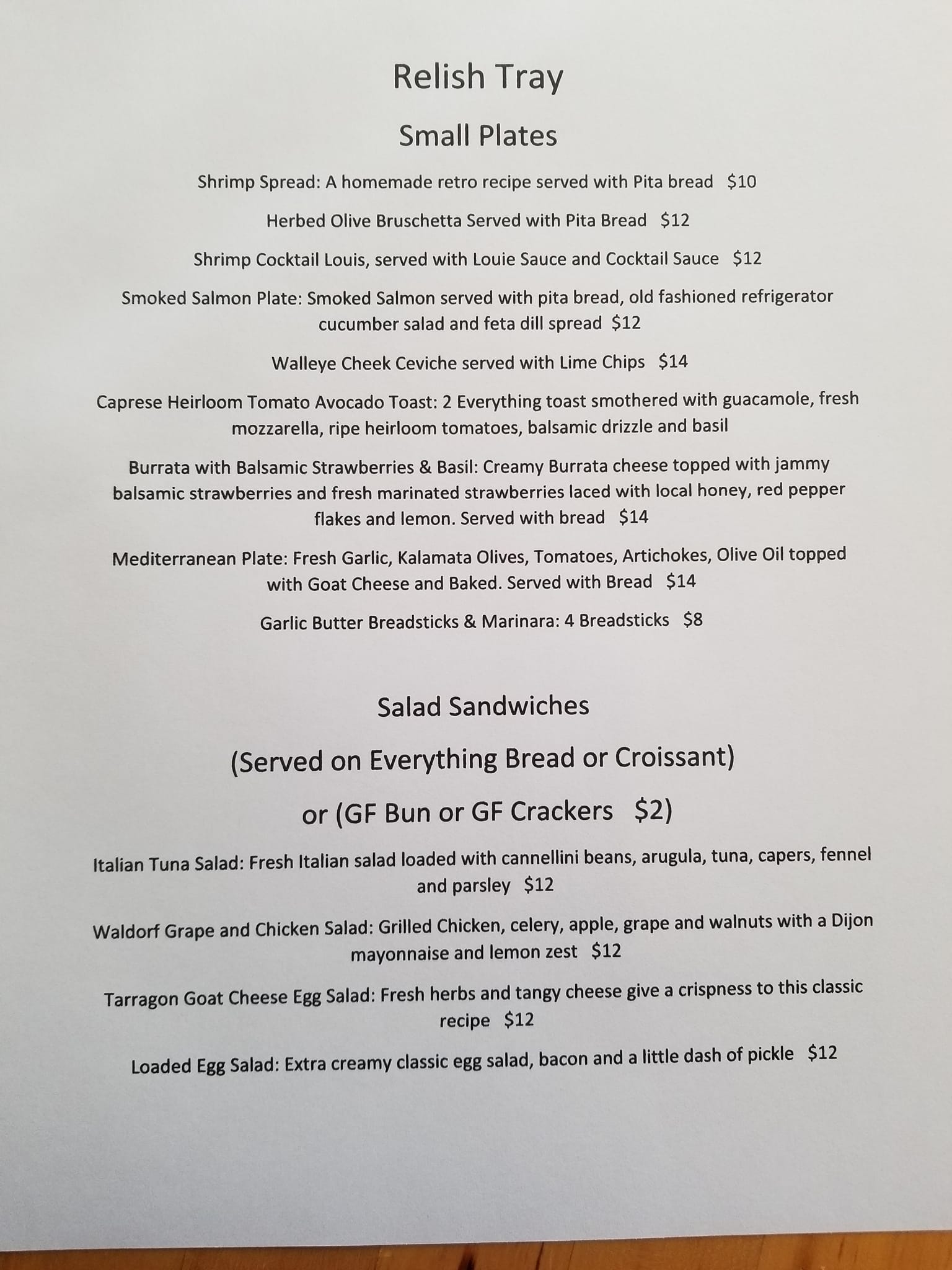 Relish Tray

Small Plates

Shrimp Spread: A homemade retro recipe served with Pita bread $10

Herbed Olive Bruschetta Served with Pita Bread $12

Shrimp Cocktail Louis, served with Louie Sauce and Cocktail Sauce $12

Smoked Salmon Plate: Smoked Salmon served with pita bread, old fashioned refrigerator cucumber salad and feta dill spread $12

Walleye Cheek Ceviche served with Lime Chips $14

Caprese Heirloom Tomato Avocado Toast: 2 Everything toast smothered with guacamole, fresh mozzarella, ripe heirloom tomatoes, balsamic drizzle and basil

Burrata with Balsamic Strawberries & Basil: Creamy Burrata cheese topped with jammy balsamic strawberries and fresh marinated strawberries laced with local honey, red pepper flakes and lemon. Served with bread $14

Mediterranean Plate: Fresh Garlic, Kalamata Olives, Tomatoes, Artichokes, Olive Oil topped with Goat Cheese and Baked. Served with Bread $14

Garlic Butter Breadsticks & Marinara: 4 Breadsticks $8

Salad Sandwiches

(Served on Everything Bread or Croissant)

or (GF Bun or GF Crackers $2)

Italian Tuna Salad: Fresh Italian salad loaded with cannellini beans, arugula, tuna, capers, fennel and parsley $12

Waldorf Grape and Chicken Salad: Grilled Chicken, celery, apple, grape and walnuts with a Dijon mayonnaise and lemon zest $12

Tarragon Goat Cheese Egg Salad: Fresh herbs and tangy cheese give a crispness to this classic recipe $12

Loaded Egg Salad: Extra creamy classic egg salad, bacon and a little dash of pickle $12